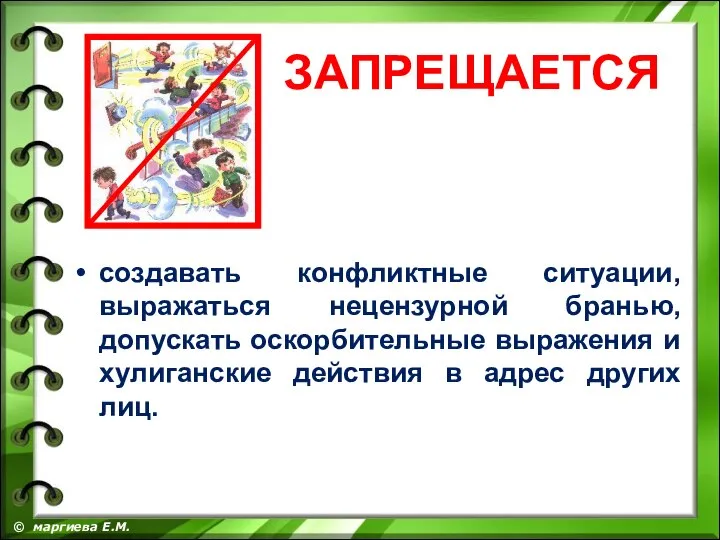 ЗАПРЕЩАЕТСЯ

• создавать конфликтные ситуации, выражаться нецензурной бранью, допускать оскорбительные выражения и хулиганские действия в адрес других лиц.

© маргиева Е.М.